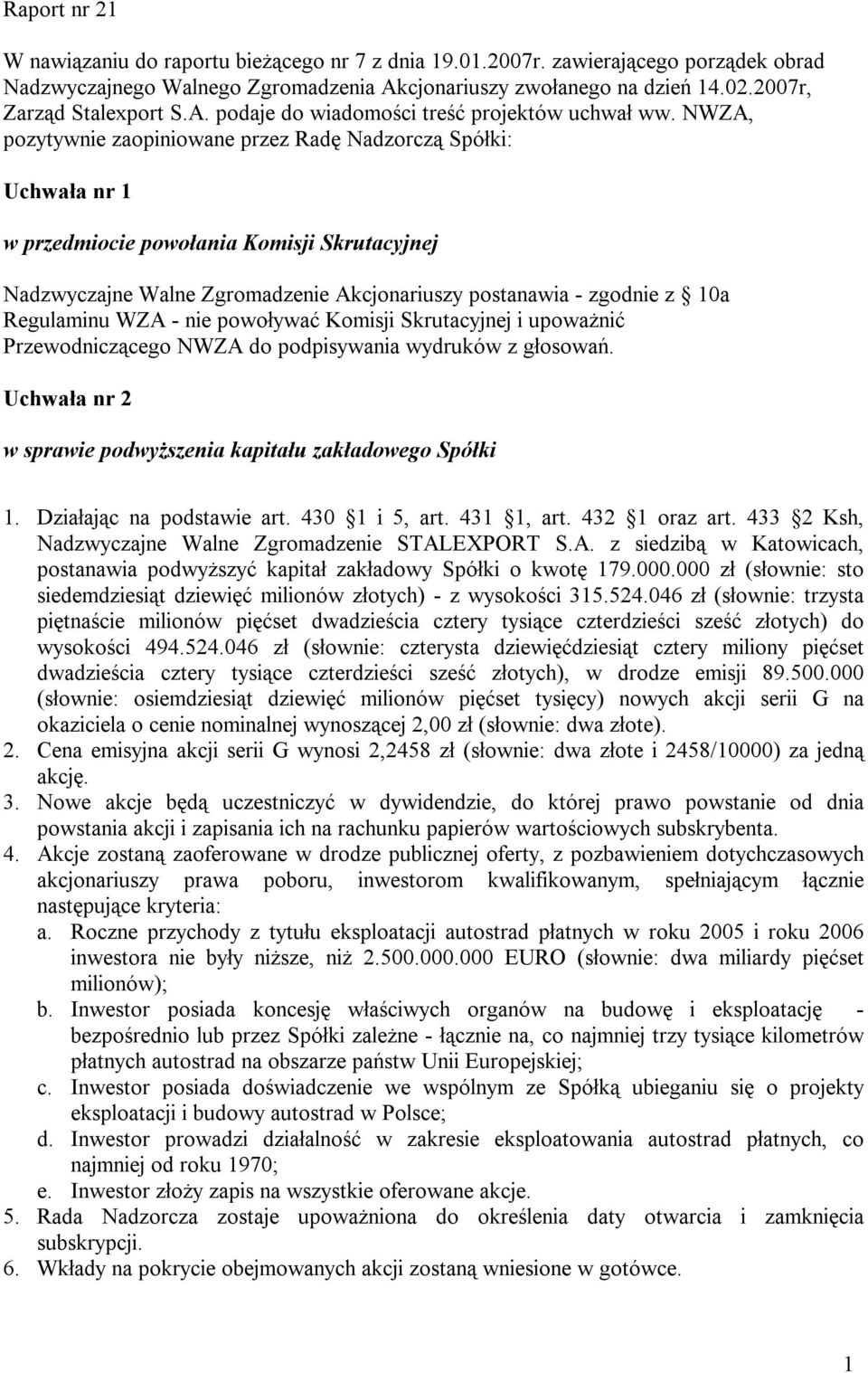 Raport nr 21

W nawiązaniu do raportu bieżącego nr 7 z dnia 19.01.2007r. zawierającego porządek obrad Nadzwyczajnego Walnego Zgromadzenia Akcjonariuszy zwołanego na dzień 14.02.2007r, Zarząd Stalexport S.A. podaje do wiadomości treść projektów uchwał ww. NWZA, pozytywnie zaopiniowane przez Radę Nadzorczą Spółki:

Uchwała nr 1

w przedmiocie powołania Komisji Skrutacyjnej

Nadzwyczajne Walne Zgromadzenie Akcjonariuszy postanawia - zgodnie z  10a Regulaminu WZA - nie powoływać Komisji Skrutacyjnej i upoważnić Przewodniczącego NWZA do podpisywania wydruków z głosowań.

Uchwała nr 2

w sprawie podwyższenia kapitału zakładowego Spółki

1. Działając na podstawie art. 430  1 i 5, art. 431  1, art. 432  1 oraz art. 433  2 Ksh, Nadzwyczajne Walne Zgromadzenie STALEXPORT S.A. z siedzibą w Katowicach, postanawia podwyższyć kapitał zakładowy Spółki o kwotę 179.000.000 zł (słownie: sto siedemdziesiąt dziewięć milionów złotych) - z wysokości 315.524.046 zł (słownie: trzysta piętnaście milionów pięćset dwadzieścia cztery tysiące czterdzieści sześć złotych) do wysokości 494.524.046 zł (słownie: czterysta dziewięćdziesiąt cztery miliony pięćset dwadzieścia cztery tysiące czterdzieści sześć złotych), w drodze emisji 89.500.000 (słownie: osiemdziesiąt dziewięć milionów pięćset tysięcy) nowych akcji serii G na okaziciela o cenie nominalnej wynoszącej 2,00 zł (słownie: dwa złote).
2. Cena emisyjna akcji serii G wynosi 2,2458 zł (słownie: dwa złote i 2458/10000) za jedną akcję.
3. Nowe akcje będą uczestniczyć w dywidendzie, do której prawo powstanie od dnia powstania akcji i zapisania ich na rachunku papierów wartościowych subskrybenta.
4. Akcje zostaną zaoferowane w drodze publicznej oferty, z pozbawieniem dotychczasowych akcjonariuszy prawa poboru, inwestorom kwalifikowanym, spełniającym łącznie następujące kryteria:
a. Roczne przychody z tytułu eksploatacji autostrad płatnych w roku 2005 i roku 2006 inwestora nie były niższe, niż 2.500.000.000 EURO (słownie: dwa miliardy pięćset milionów);
b. Inwestor posiada koncesję właściwych organów na budowę i eksploatację - bezpośrednio lub przez Spółki zależne - łącznie na, co najmniej trzy tysiące kilometrów płatnych autostrad na obszarze państw Unii Europejskiej;
c. Inwestor posiada doświadczenie we wspólnym ze Spółką ubieganiu się o projekty eksploatacji i budowy autostrad w Polsce;
d. Inwestor prowadzi działalność w zakresie eksploatowania autostrad płatnych, co najmniej od roku 1970;
e. Inwestor złoży zapis na wszystkie oferowane akcje.
5. Rada Nadzorcza zostaje upoważniona do określenia daty otwarcia i zamknięcia subskrypcji.
6. Wkłady na pokrycie obejmowanych akcji zostaną wniesione w gotówce.

1